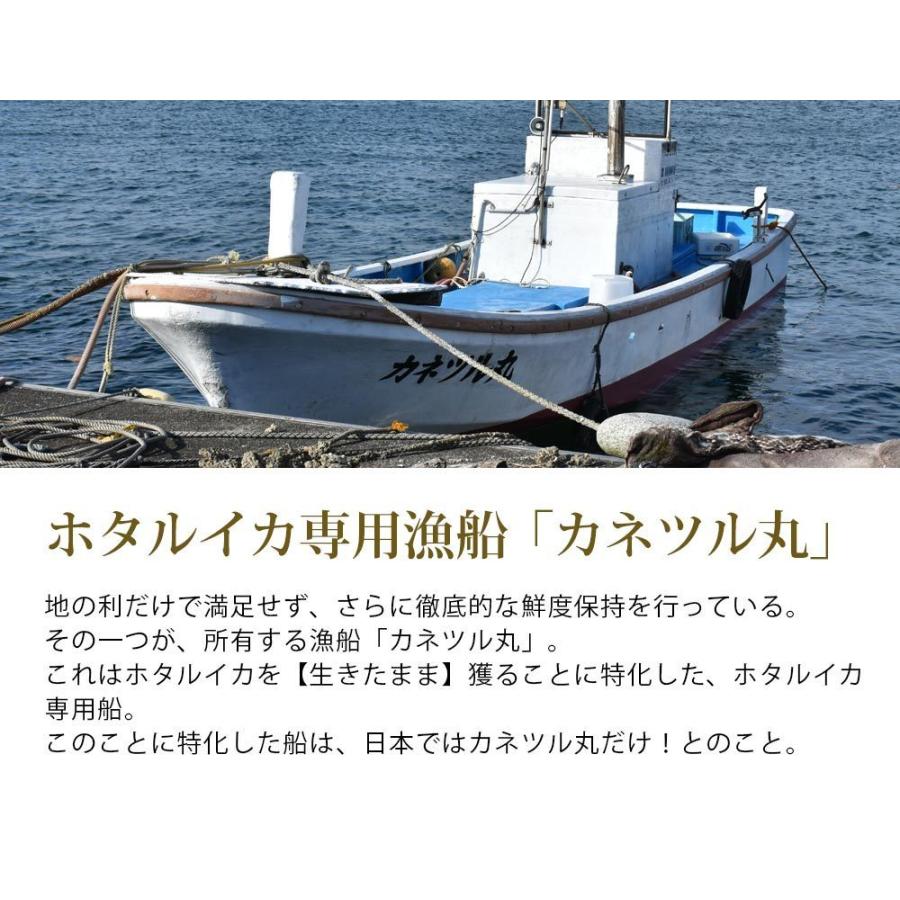 カネツル丸

ホタルイカ専用漁船「カネツル丸」

地の利だけで満足せず、さらに徹底的な鮮度保持を行っている。
その一つが、所有する漁船「カネツル丸」。
これはホタルイカを【生きたまま】獲ることに特化した、ホタルイカ専用船。
このことに特化した船は、日本ではカネツル丸だけ！とのこと。